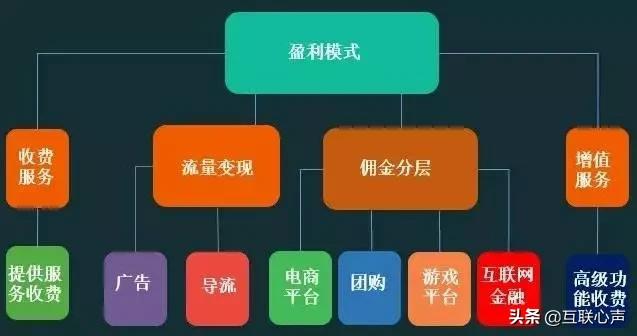 盈利模式

收费服务

流量变现

佣金分层

增值服务

提供服务收费

广告

导流

电商平台

团购

游戏平台

互联网金融

高级功能收费

头条 @互联心声